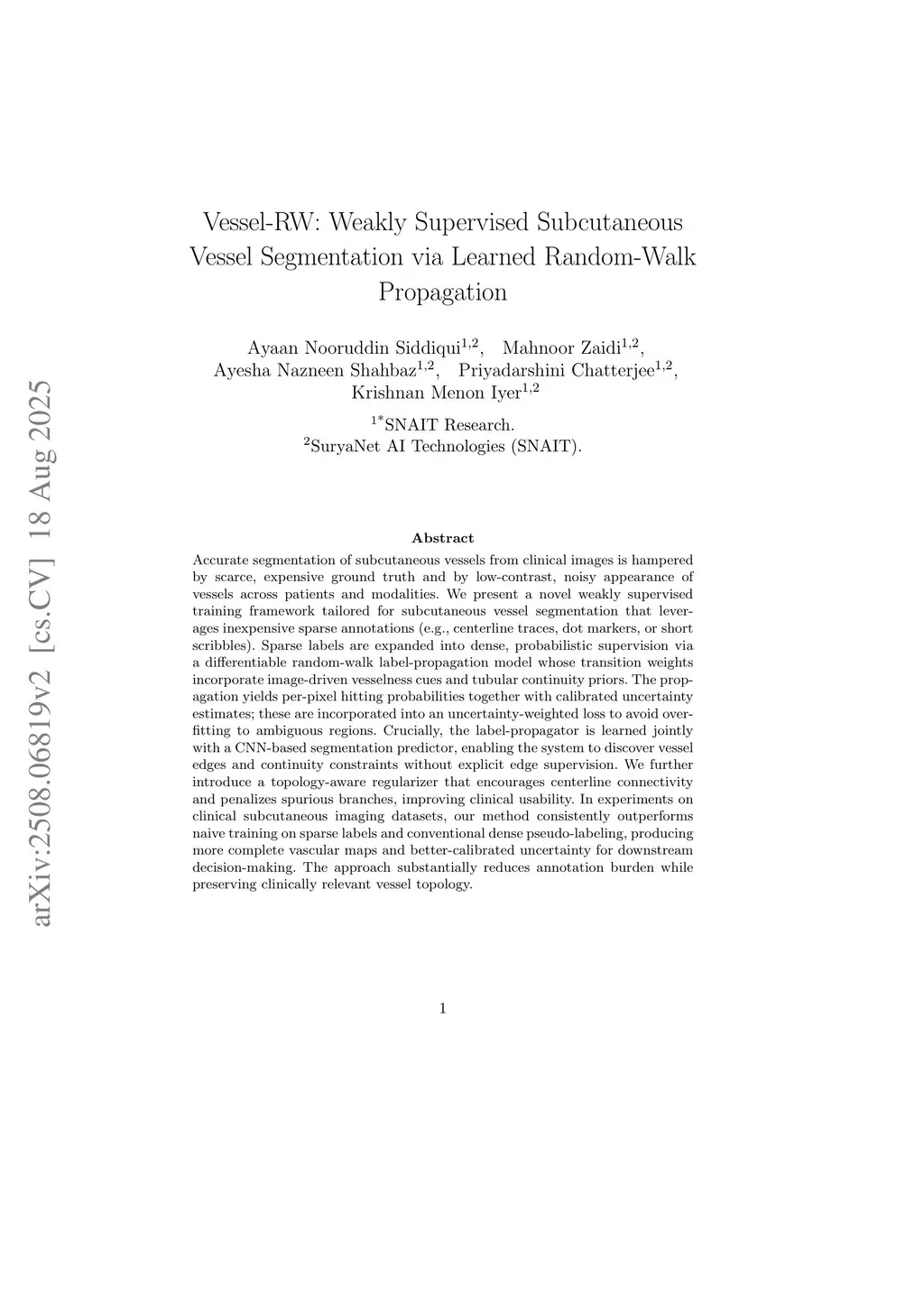 arXiv:2508.06819v2 [cs.CV] 18 Aug 2025

Vessel-RW: Weakly Supervised Subcutaneous Vessel Segmentation via Learned Random-Walk Propagation

Ayaan Nooruddin Siddiqui$^{1,2}$, Mahnoor Zaidi$^{1,2}$, Ayesha Nazneen Shahbaz$^{1,2}$, Priyadarshini Chatterjee$^{1,2}$, Krishnan Menon Iyer$^{1,2}$

$^{1*}$SNAIT Research.
$^{2}$SuryaNet AI Technologies (SNAIT).

Abstract

Accurate segmentation of subcutaneous vessels from clinical images is hampered by scarce, expensive ground truth and by low-contrast, noisy appearance of vessels across patients and modalities. We present a novel weakly supervised training framework tailored for subcutaneous vessel segmentation that leverages inexpensive sparse annotations (e.g., centerline traces, dot markers, or short scribbles). Sparse labels are expanded into dense, probabilistic supervision via a differentiable random-walk label-propagation model whose transition weights incorporate image-driven vesselness cues and tubular continuity priors. The propagation yields per-pixel hitting probabilities together with calibrated uncertainty estimates; these are incorporated into an uncertainty-weighted loss to avoid overfitting to ambiguous regions. Crucially, the label-propagator is learned jointly with a CNN-based segmentation predictor, enabling the system to discover vessel edges and continuity constraints without explicit edge supervision. We further introduce a topology-aware regularizer that encourages centerline connectivity and penalizes spurious branches, improving clinical usability. In experiments on clinical subcutaneous imaging datasets, our method consistently outperforms naive training on sparse labels and conventional dense pseudo-labeling, producing more complete vascular maps and better-calibrated uncertainty for downstream decision-making. The approach substantially reduces annotation burden while preserving clinically relevant vessel topology.

1